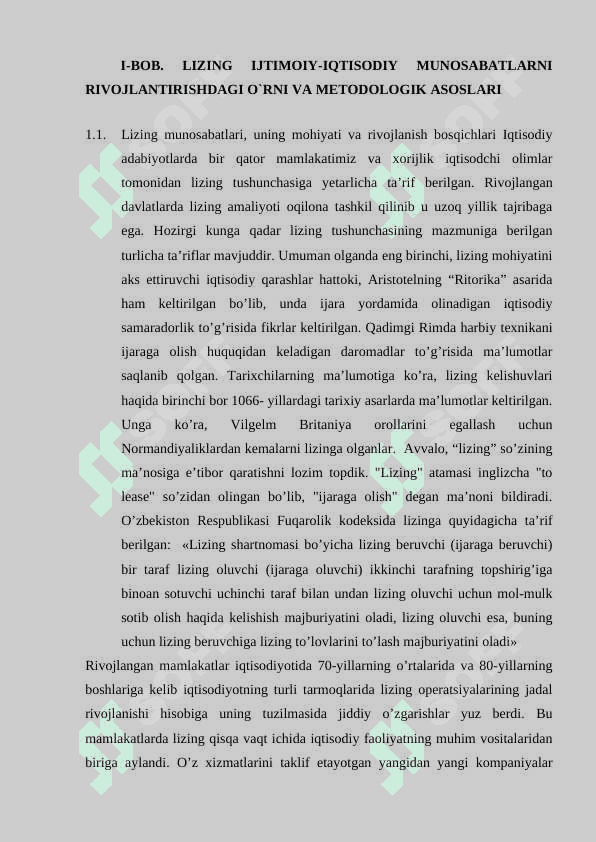 I-BOB. LIZING IJTIMOIY-IQTISODIY MUNOSABATLARNI RIVOJLANTIRISHDAGI O`RNI VA METODOLOGIK ASOSLARI

1.1. Lizing munosabatlari, uning mohiyati va rivojlanish bosqichlari Iqtisodiy adabiyotlarda bir qator mamlakatimiz va xorijlik iqtisodchi olimlar tomonidan lizing tushunchasiga yetarlicha ta’rif berilgan. Rivojlangan davlatlarda lizing amaliyoti oqilona tashkil qilinib u uzoq yillik tajribaga ega. Hozirgi kunga qadar lizing tushunchasining mazmuniga berilgan turlicha ta’riflar mavjuddir. Umuman olganda eng birinchi, lizing mohiyatini aks ettiruvchi iqtisodiy qarashlar hattoki, Aristotelning “Ritorika” asarida ham keltirilgan bo’lib, unda ijara yordamida olinadigan iqtisodiy samaradorlik to’g’risida fikrlar keltirilgan. Qadimgi Rimda harbiy texnikani ijaraga olish huquqidan keladigan daromadlar to’g’risida ma’lumotlar saqlanib qolgan. Tarixchilarning ma’lumotiga ko’ra, lizing kelishuvlari haqida birinchi bor 1066- yillardagi tarixiy asarlarda ma’lumotlar keltirilgan. Unga ko’ra, Vilgelm Britaniya orollarini egallash uchun Normandiyaliklardan kemalarni lizinga olganlar. Avvalo, “lizing” so’zining ma’nosiga e’tibor qaratishni lozim topdik. "Lizing" atamasi inglizcha "to lease" so’zidan olingan bo’lib, "ijaraga olish" degan ma’noni bildiradi. O’zbekiston Respublikasi Fuqarolik kodeksida lizinga quyidagicha ta’rif berilgan: «Lizing shartnomasi bo’yicha lizing beruvchi (ijaraga beruvchi) bir taraf lizing oluvchi (ijaraga oluvchi) ikkinchi tarafning topshirig’iga binoan sotuvchi uchinchi taraf bilan undan lizing oluvchi uchun mol-mulk sotib olish haqida kelishish majburiyatini oladi, lizing oluvchi esa, buning uchun lizing beruvchiga lizing to’lovlarini to’lash majburiyatini oladi»

Rivojlangan mamlakatlar iqtisodiyotida 70-yillarning o’rtalarida va 80-yillarning boshlariga kelib iqtisodiyotning turli tarmoqlarida lizing operatsiyalarining jadal rivojlanishi hisobiga uning tuzilmasida jiddiy o’zgarishlar yuz berdi. Bu mamlakatlarda lizing qisqa vaqt ichida iqtisodiy faoliyatning muhim vositalaridan biriga aylandi. O’z xizmatlarini taklif etayotgan yangidan yangi kompaniyalar